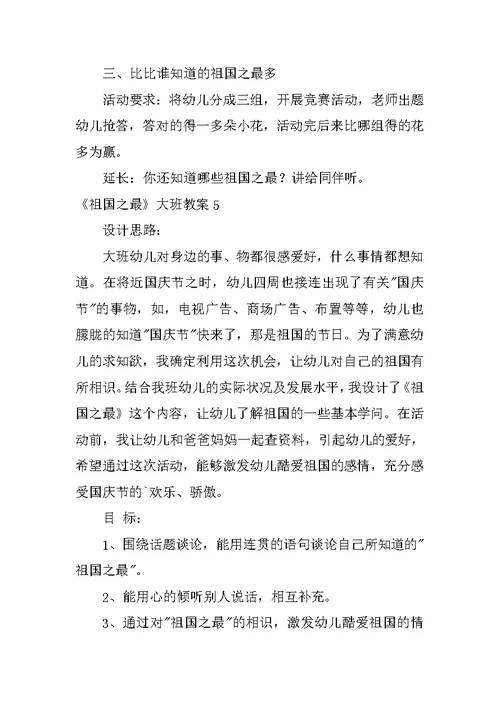 三、比比谁知道的祖国之最多

活动要求：将幼儿分成三组，开展竞赛活动，老师出题幼儿抢答，答对的得一多朵小花，活动完后来比哪组得的花多为赢。

延长：你还知道哪些祖国之最？讲给同伴听。

《祖国之最》大班教案 5

设计思路：

大班幼儿对身边的事、物都很感爱好，什么事情都想知道。在将近国庆节之时，幼儿四周也接连出现了有关"国庆节"的事物，如，电视广告、商场广告、布置等等，幼儿也朦胧的知道"国庆节"快来了，那是祖国的节日。为了满意幼儿的求知欲，我确定利用这次机会，让幼儿对自己的祖国有所相识。结合我班幼儿的实际状况及发展水平，我设计了《祖国之最》这个内容，让幼儿了解祖国的一些基本学问。在活动前，我让幼儿和爸爸妈妈一起查资料，引起幼儿的爱好，希望通过这次活动，能够激发幼儿酷爱祖国的感情，充分感受国庆节的`欢乐、骄傲。

目 标：

1、围绕话题谈论，能用连贯的语句谈论自己所知道的"祖国之最"。

2、能用心的倾听别人说话，相互补充。

3、通过对"祖国之最"的相识，激发幼儿酷爱祖国的情